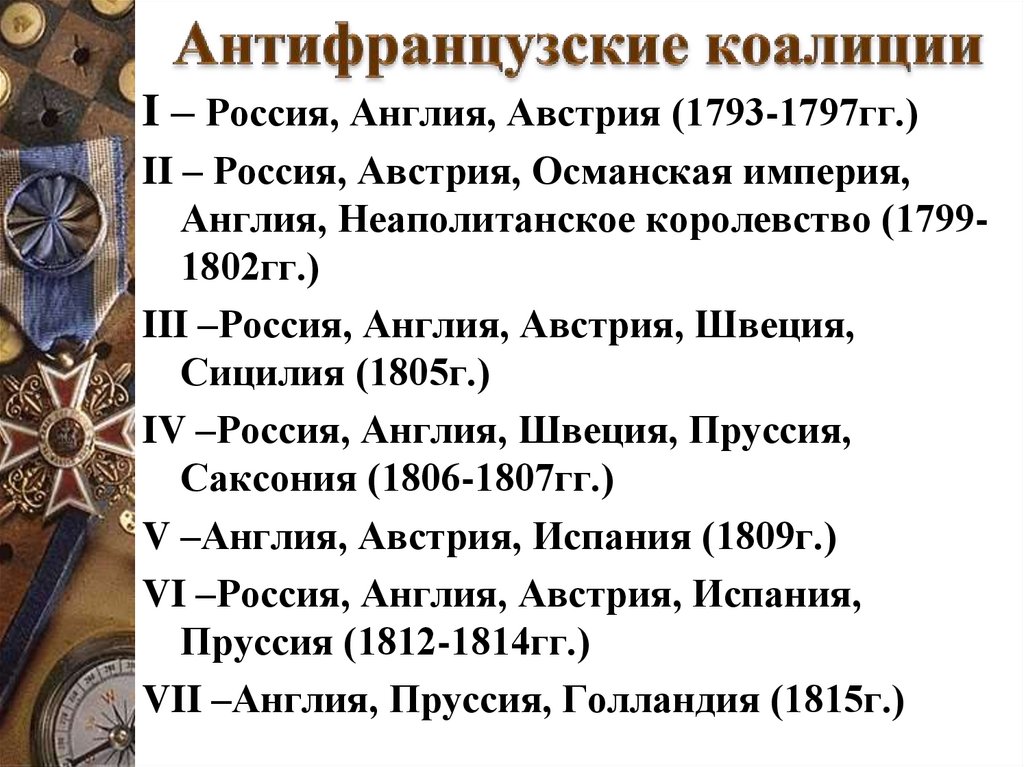 Антифранцузские коалиции

I – Россия, Англия, Австрия (1793-1797гг.)

II – Россия, Австрия, Османская империя, Англия, Неаполитанское королевство (1799-1802гг.)

III –Россия, Англия, Австрия, Швеция, Сицилия (1805г.)

IV –Россия, Англия, Швеция, Пруссия, Саксония (1806-1807гг.)

V –Англия, Австрия, Испания (1809г.)

VI –Россия, Англия, Австрия, Испания, Пруссия (1812-1814гг.)

VII –Англия, Пруссия, Голландия (1815г.)